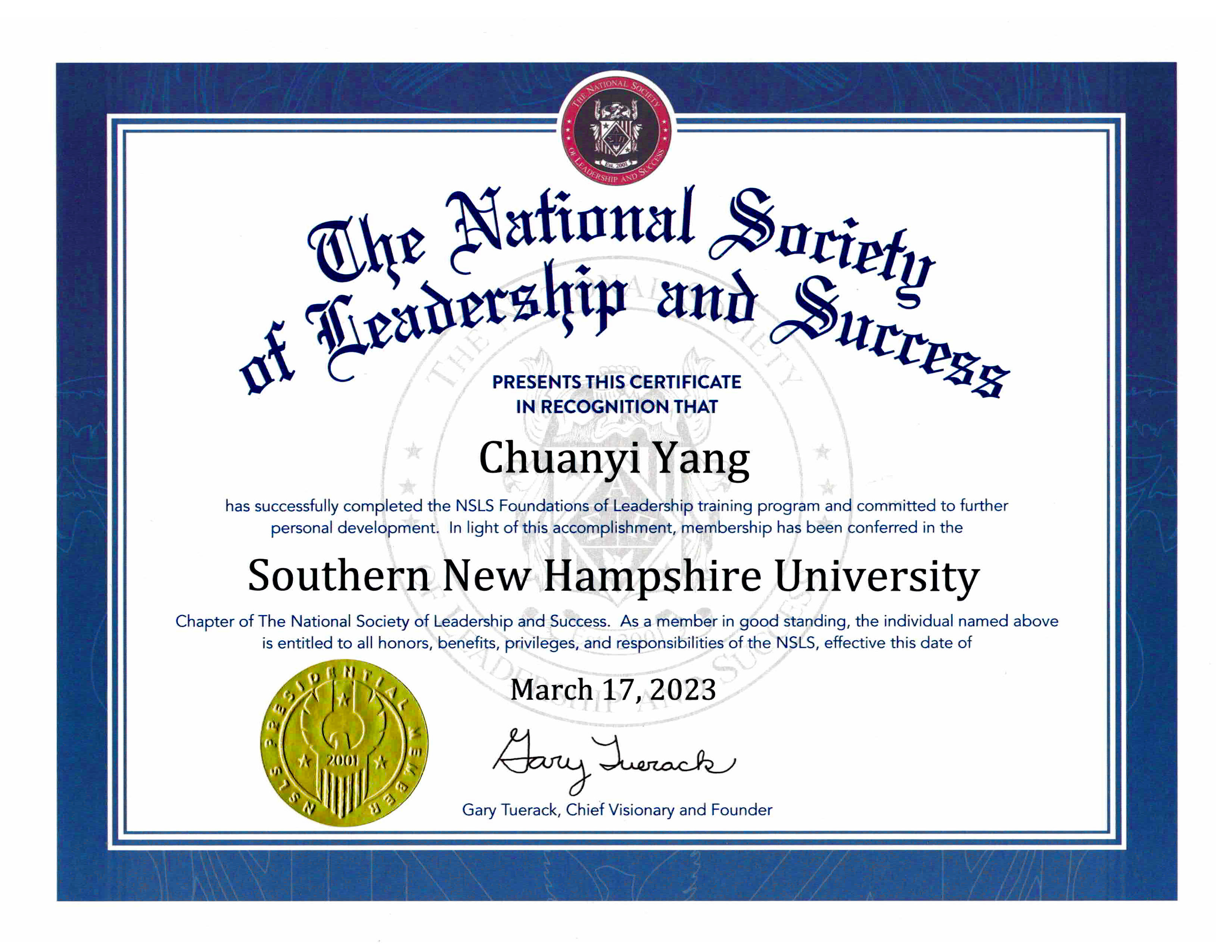 THE NATIONAL SOCIETY OF LEADERSHIP AND SUCCESS
Est. 2001

The National Society of Leadership and Success

PRESENTS THIS CERTIFICATE IN RECOGNITION THAT

Chuanyi Yang

has successfully completed the NSLS Foundations of Leadership training program and committed to further personal development. In light of this accomplishment, membership has been conferred in the

Southern New Hampshire University

Chapter of The National Society of Leadership and Success. As a member in good standing, the individual named above is entitled to all honors, benefits, privileges, and responsibilities of the NSLS, effective this date of

March 17, 2023

NSLS PRESIDENTIAL MEMBER
2001

Gary Tuerack

Gary Tuerack, Chief Visionary and Founder